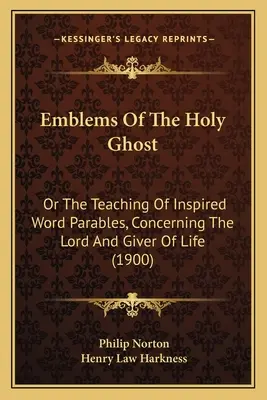 —KESSINGER'S LEGACY REPRINTS—

Emblems Of The Holy Ghost

Or The Teaching Of Inspired Word Parables, Concerning The Lord And Giver Of Life (1900)

Philip Norton
Henry Law Harkness